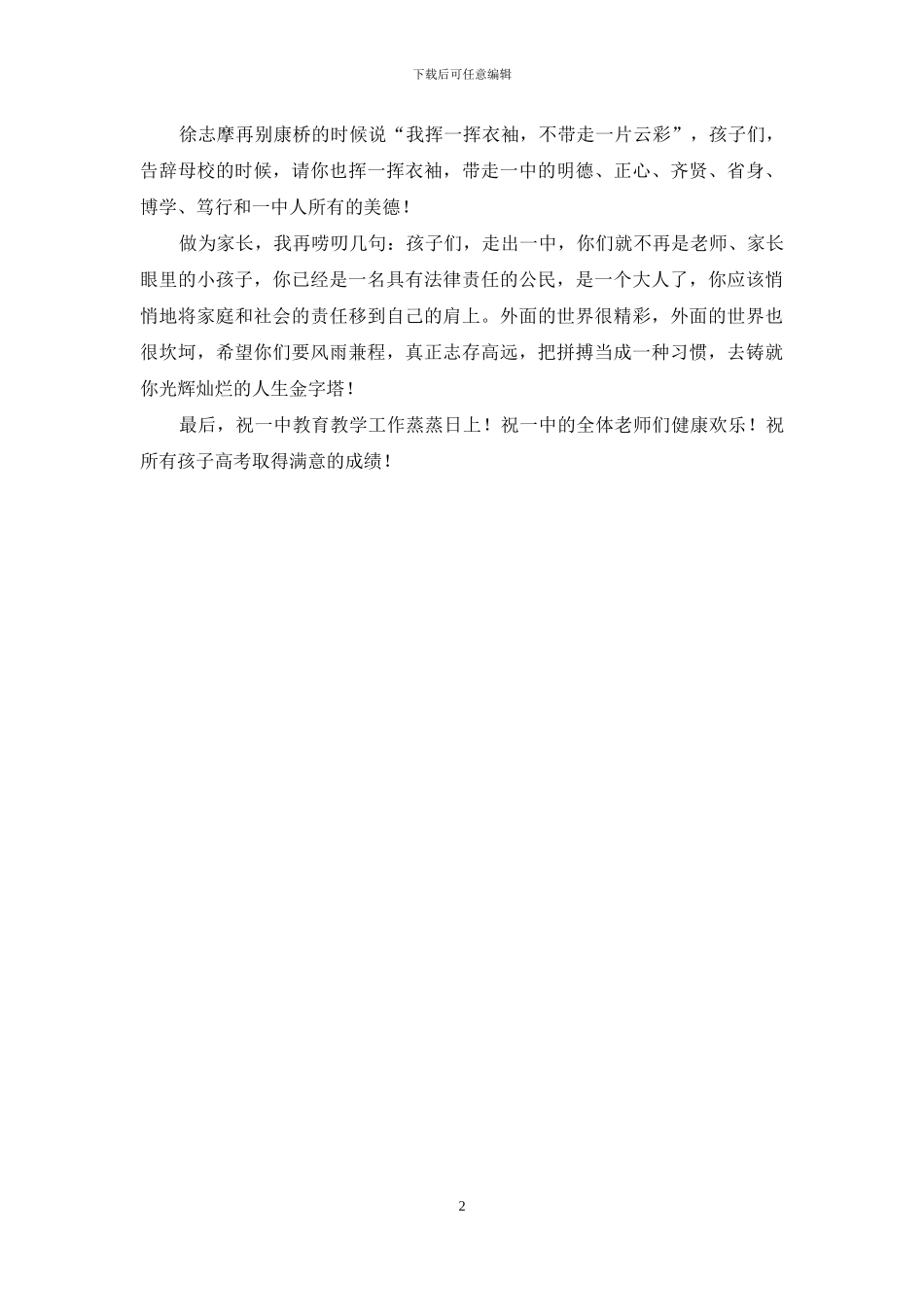 下载后可任意编辑

徐志摩再别康桥的时候说“我挥一挥衣袖，不带走一片云彩”，孩子们，告辞母校的时候，请你也挥一挥衣袖，带走一中的明德、正心、齐贤、省身、博学、笃行和一中人所有的美德！

做为家长，我再唠叨几句：孩子们，走出一中，你们就不再是老师、家长眼里的小孩子，你已经是一名具有法律责任的公民，是一个大人了，你应该悄悄地将家庭和社会的责任移到自己的肩上。外面的世界很精彩，外面的世界也很坎坷，希望你们要风雨兼程，真正志存高远，把拼搏当成一种习惯，去铸就你光辉灿烂的人生金字塔！

最后，祝一中教育教学工作蒸蒸日上！祝一中的全体老师们健康欢乐！祝所有孩子高考取得满意的成绩！

2